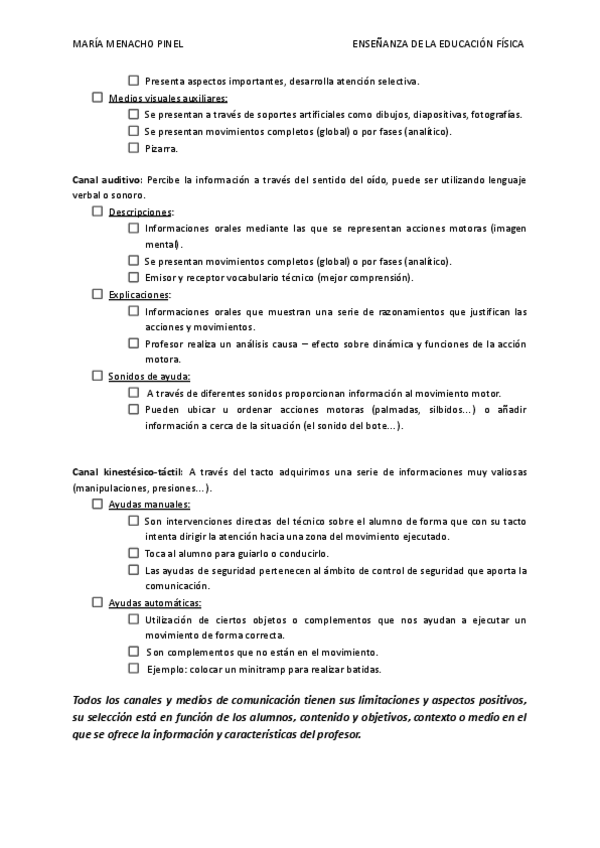 MARÍA MENACHO PINEL ENSEÑANZA DE LA EDUCACIÓN FÍSICA

☐ Presenta aspectos importantes, desarrolla atención selectiva.

☐ Medios visuales auxiliares:

☐ Se presentan a través de soportes artificiales como dibujos, diapositivas, fotografías.

☐ Se presentan movimientos completos (global) o por fases (analítico).

☐ Pizarra.

Canal auditivo: Percibe la información a través del sentido del oído, puede ser utilizando lenguaje verbal o sonoro.

☐ Descripciones:

☐ Informaciones orales mediante las que se representan acciones motoras (imagen mental).

☐ Se presentan movimientos completos (global) o por fases (analítico).

☐ Emisor y receptor vocabulario técnico (mejor comprensión).

☐ Explicaciones:

☐ Informaciones orales que muestran una serie de razonamientos que justifican las acciones y movimientos.

☐ Profesor realiza un análisis causa – efecto sobre dinámica y funciones de la acción motora.

☐ Sonidos de ayuda:

☐ A través de diferentes sonidos proporcionan información al movimiento motor.

☐ Pueden ubicar u ordenar acciones motoras (palmadas, silbidos…) o añadir información a cerca de la situación (el sonido del bote…).

Canal kinestésico-táctil: A través del tacto adquirimos una serie de informaciones muy valiosas (manipulaciones, presiones…).

☐ Ayudas manuales:

☐ Son intervenciones directas del técnico sobre el alumno de forma que con su tacto intenta dirigir la atención hacia una zona del movimiento ejecutado.

☐ Toca al alumno para guiarlo o conducirlo.

☐ Las ayudas de seguridad pertenecen al ámbito de control de seguridad que aporta la comunicación.

☐ Ayudas automáticas:

☐ Utilización de ciertos objetos o complementos que nos ayudan a ejecutar un movimiento de forma correcta.

☐ Son complementos que no están en el movimiento.

☐ Ejemplo: colocar un minitramp para realizar batidas.

Todos los canales y medios de comunicación tienen sus limitaciones y aspectos positivos, su selección está en función de los alumnos, contenido y objetivos, contexto o medio en el que se ofrece la información y características del profesor.